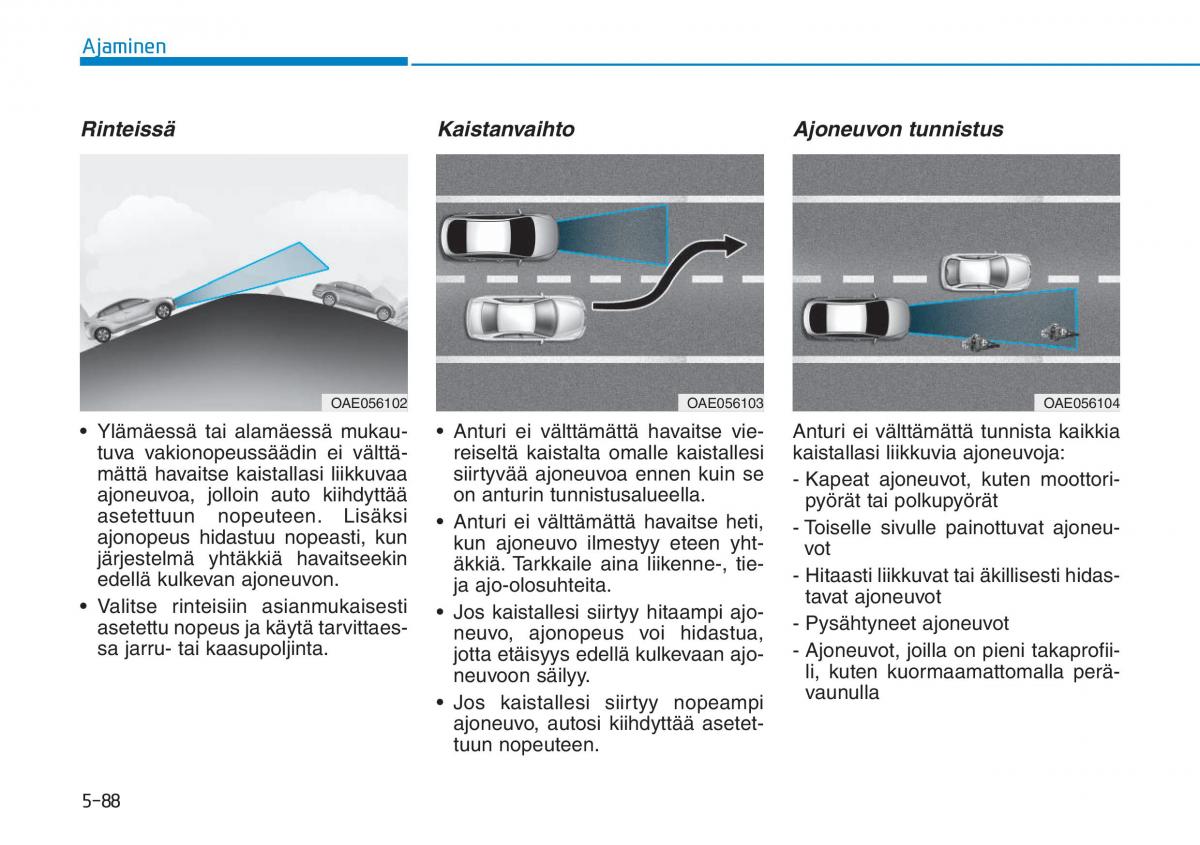 Ajaminen

Rinteissä

OAE056102

• Ylämäessä tai alamäessä mukautuva vakionopeussäädin ei välttämättä havaitse kaistallasi liikkuvaa ajoneuvoa, jolloin auto kiihdyttää asetettuun nopeuteen. Lisäksi ajonopeus hidastuu nopeasti, kun järjestelmä yhtäkkiä havaitseekin edellä kulkevan ajoneuvon.

• Valitse rinteisiin asianmukaisesti asetettu nopeus ja käytä tarvittaessa jarru- tai kaasupoljinta.

Kaistanvaihto

OAE056103

• Anturi ei välttämättä havaitse viereiseltä kaistalta omalle kaistallesi siirtyvää ajoneuvoa ennen kuin se on anturin tunnistusalueella.

• Anturi ei välttämättä havaitse heti, kun ajoneuvo ilmestyy eteen yhtäkkiä. Tarkkaile aina liikenne-, tie- ja ajo-olosuhteita.

• Jos kaistallesi siirtyy hitaampi ajoneuvo, ajonopeus voi hidastua, jotta etäisyys edellä kulkevaan ajoneuvoon säilyy.

• Jos kaistallesi siirtyy nopeampi ajoneuvo, autosi kiihdyttää asetettuun nopeuteen.

Ajoneuvon tunnistus

OAE056104

Anturi ei välttämättä tunnista kaikkia kaistallasi liikkuvia ajoneuvoja:

- Kapeat ajoneuvot, kuten moottoripyörät tai polkupyörät

- Toiselle sivulle painottuvat ajoneuvot

- Hitaasti liikkuvat tai äkillisesti hidastavat ajoneuvot

- Pysähtyneet ajoneuvot

- Ajoneuvot, joilla on pieni takaprofiili, kuten kuormaamattomalla perävaunulla

5-88